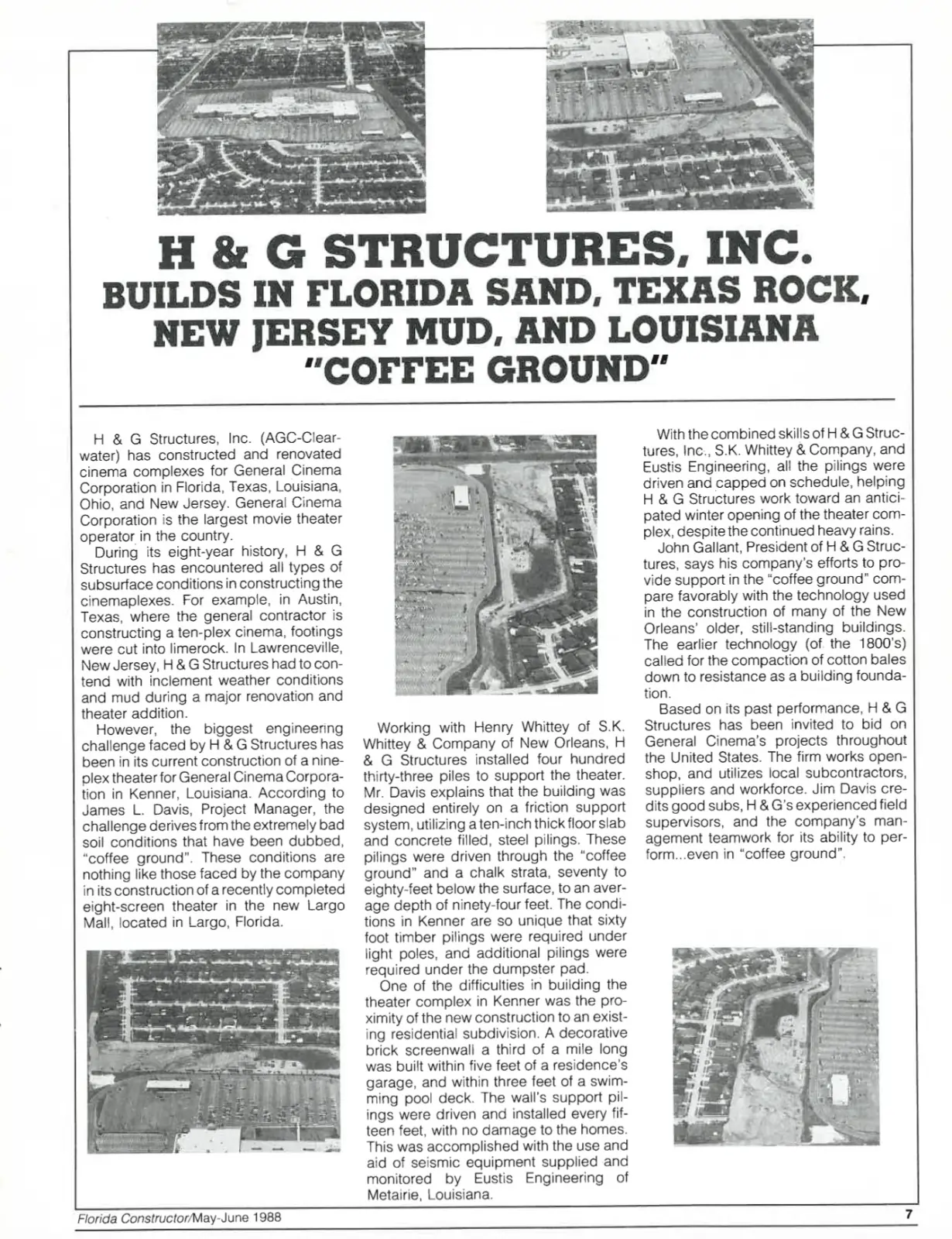 H & G STRUCTURES, INC.
BUILDS IN FLORIDA SAND, TEXAS ROCK, NEW JERSEY MUD, AND LOUISIANA "COFFEE GROUND"

H & G Structures, Inc. (AGC-Clearwater) has constructed and renovated cinema complexes for General Cinema Corporation in Florida, Texas, Louisiana, Ohio, and New Jersey. General Cinema Corporation is the largest movie theater operator in the country.

During its eight-year history, H & G Structures has encountered all types of subsurface conditions in constructing the cinemaplexes. For example, in Austin, Texas, where the general contractor is constructing a ten-plex cinema, footings were cut into limerock. In Lawrenceville, New Jersey, H & G Structures had to contend with inclement weather conditions and mud during a major renovation and theater addition.

However, the biggest engineering challenge faced by H & G Structures has been in its current construction of a nine-plex theater for General Cinema Corporation in Kenner, Louisiana. According to James L. Davis, Project Manager, the challenge derives from the extremely bad soil conditions that have been dubbed, "coffee ground". These conditions are nothing like those faced by the company in its construction of a recently completed eight-screen theater in the new Largo Mall, located in Largo, Florida.

Working with Henry Whittey of S.K. Whittey & Company of New Orleans, H & G Structures installed four hundred thirty-three piles to support the theater. Mr. Davis explains that the building was designed entirely on a friction support system, utilizing a ten-inch thick floor slab and concrete filled, steel pilings. These pilings were driven through the "coffee ground" and a chalk strata, seventy to eighty-feet below the surface, to an average depth of ninety-four feet. The conditions in Kenner are so unique that sixty foot timber pilings were required under light poles, and additional pilings were required under the dumpster pad.

One of the difficulties in building the theater complex in Kenner was the proximity of the new construction to an existing residential subdivision. A decorative brick screenwall a third of a mile long was built within five feet of a residence's garage, and within three feet of a swimming pool deck. The wall's support pilings were driven and installed every fifteen feet, with no damage to the homes. This was accomplished with the use and aid of seismic equipment supplied and monitored by Eustis Engineering of Metairie, Louisiana.

With the combined skills of H & G Structures, Inc., S.K. Whittey & Company, and Eustis Engineering, all the pilings were driven and capped on schedule, helping H & G Structures work toward an anticipated winter opening of the theater complex, despite the continued heavy rains.

John Gallant, President of H & G Structures, says his company's efforts to provide support in the "coffee ground" compare favorably with the technology used in the construction of many of the New Orleans' older, still-standing buildings. The earlier technology (of the 1800's) called for the compaction of cotton bales down to resistance as a building foundation.

Based on its past performance, H & G Structures has been invited to bid on General Cinema's projects throughout the United States. The firm works open-shop, and utilizes local subcontractors, suppliers and workforce. Jim Davis credits good subs, H & G's experienced field supervisors, and the company's management teamwork for its ability to perform...even in "coffee ground".

Florida Constructor/May-June 1988 7